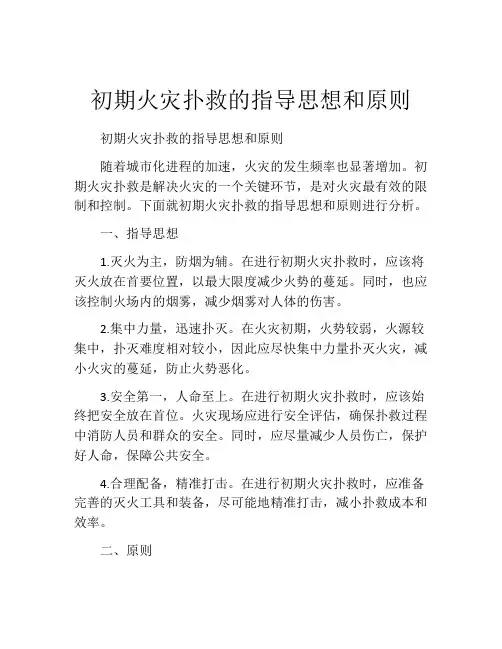 初期火灾扑救的指导思想和原则

初期火灾扑救的指导思想和原则

随着城市化进程的加速，火灾的发生频率也显著增加。初期火灾扑救是解决火灾的一个关键环节，是对火灾最有效的限制和控制。下面就初期火灾扑救的指导思想和原则进行分析。

一、指导思想

1.灭火为主，防烟为辅。在进行初期火灾扑救时，应该将灭火放在首要位置，以最大限度减少火势的蔓延。同时，也应该控制火场内的烟雾，减少烟雾对人体的伤害。

2.集中力量，迅速扑灭。在火灾初期，火势较弱，火源较集中，扑灭难度相对较小，因此应尽快集中力量扑灭火灾，减小火灾的蔓延，防止火势恶化。

3.安全第一，人命至上。在进行初期火灾扑救时，应该始终把安全放在首位。火灾现场应进行安全评估，确保扑救过程中消防人员和群众的安全。同时，应尽量减少人员伤亡，保护好人命，保障公共安全。

4.合理配备，精准打击。在进行初期火灾扑救时，应准备完善的灭火工具和装备，尽可能地精准打击，减小扑救成本和效率。

二、原则